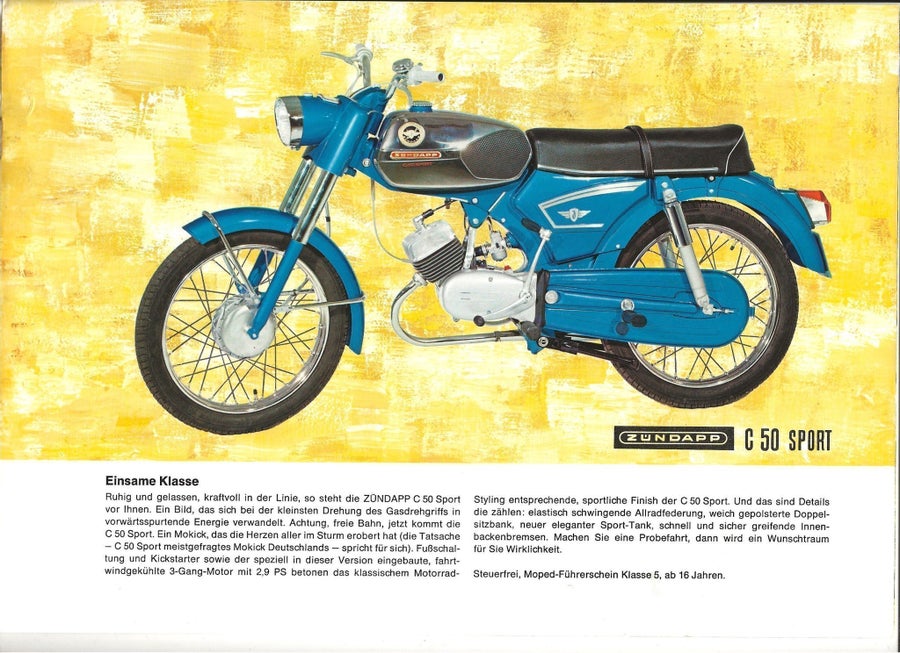 ZÜNDAPP C 50 SPORT

Einsame Klasse

Ruhig und gelassen, kraftvoll in der Linie, so steht die ZÜNDAPP C 50 Sport vor Ihnen. Ein Bild, das sich bei der kleinsten Drehung des Gasdrehgriffs in vorwärtsspurtende Energie verwandelt. Achtung, freie Bahn, jetzt kommt die C 50 Sport. Ein Mokick, das die Herzen aller im Sturm erobert hat (die Tatsache – C 50 Sport meistgefragtes Mokick Deutschlands – spricht für sich). Fußschaltung und Kickstarter sowie der speziell in dieser Version eingebaute, fahrtwindgekühlte 3-Gang-Motor mit 2,9 PS betonen das klassischem Motorrad-Styling entsprechende, sportliche Finish der C 50 Sport. Und das sind Details die zählen: elastisch schwingende Allradfederung, weich gepolsterte Doppelsitzbank, neuer eleganter Sport-Tank, schnell und sicher greifende Innenbackenbremsen. Machen Sie eine Probefahrt, dann wird ein Wunschtraum für Sie Wirklichkeit.

Steuerfrei, Moped-Führerschein Klasse 5, ab 16 Jahren.